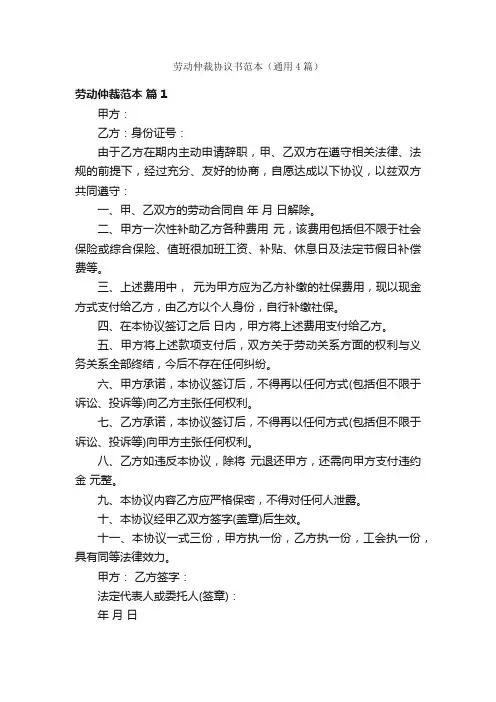 劳动仲裁协议书范本（通用4篇）

劳动仲裁范本 篇1

甲方：

乙方：身份证号：

由于乙方在期内主动申请辞职，甲、乙双方在遵守相关法律、法规的前提下，经过充分、友好的协商，自愿达成以下协议，以兹双方共同遵守：

一、甲、乙双方的劳动合同自 年 月 日解除。

二、甲方一次性补助乙方各种费用 元，该费用包括但不限于社会保险或综合保险、值班很加班工资、补贴、休息日及法定节假日补偿费等。

三、上述费用中， 元为甲方应为乙方补缴的社保费用，现以现金方式支付给乙方，由乙方以个人身份，自行补缴社保。

四、在本协议签订之后 日内，甲方将上述费用支付给乙方。

五、甲方将上述款项支付后，双方关于劳动关系方面的权利与义务关系全部终结，今后不存在任何纠纷。

六、甲方承诺，本协议签订后，不得再以任何方式(包括但不限于诉讼、投诉等)向乙方主张任何权利。

七、乙方承诺，本协议签订后，不得再以任何方式(包括但不限于诉讼、投诉等)向甲方主张任何权利。

八、乙方如违反本协议，除将 元退还甲方，还需向甲方支付违约金 元整。

九、本协议内容乙方应严格保密，不得对任何人泄露。

十、本协议经甲乙双方签字(盖章)后生效。

十一、本协议一式三份，甲方执一份，乙方执一份，工会执一份，具有同等法律效力。

甲方： 乙方签字：

法定代表人或委托人(签章)：

年 月 日